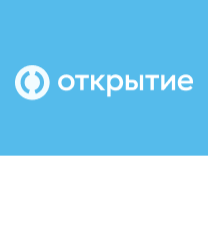 открытие